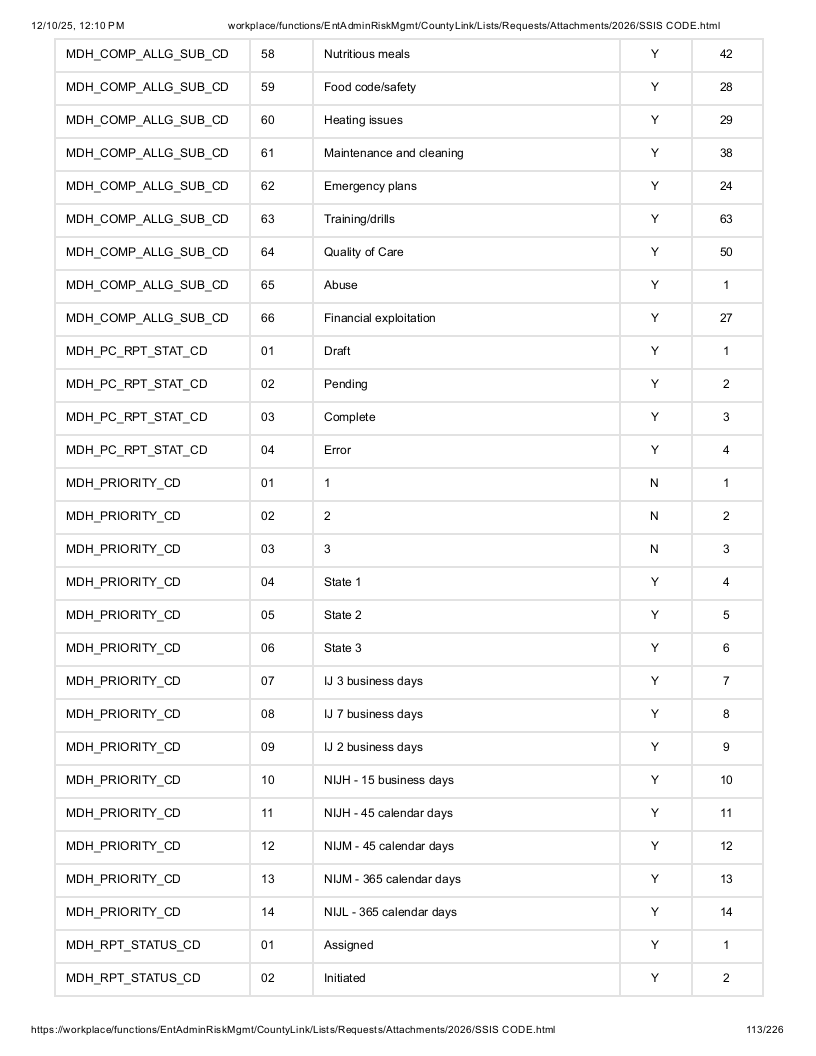 12/10/25, 12:10 PM workplace/functions/EntAdminRiskMgmt/CountyLink/Lists/Requests/Attachments/2026/SSIS CODE.html

| MDH_COMP_ALLG_SUB_CD | 58 | Nutritious meals | Y | 42 |
|---|---|---|---|---|
| MDH_COMP_ALLG_SUB_CD | 59 | Food code/safety | Y | 28 |
| MDH_COMP_ALLG_SUB_CD | 60 | Heating issues | Y | 29 |
| MDH_COMP_ALLG_SUB_CD | 61 | Maintenance and cleaning | Y | 38 |
| MDH_COMP_ALLG_SUB_CD | 62 | Emergency plans | Y | 24 |
| MDH_COMP_ALLG_SUB_CD | 63 | Training/drills | Y | 63 |
| MDH_COMP_ALLG_SUB_CD | 64 | Quality of Care | Y | 50 |
| MDH_COMP_ALLG_SUB_CD | 65 | Abuse | Y | 1 |
| MDH_COMP_ALLG_SUB_CD | 66 | Financial exploitation | Y | 27 |
| MDH_PC_RPT_STAT_CD | 01 | Draft | Y | 1 |
| MDH_PC_RPT_STAT_CD | 02 | Pending | Y | 2 |
| MDH_PC_RPT_STAT_CD | 03 | Complete | Y | 3 |
| MDH_PC_RPT_STAT_CD | 04 | Error | Y | 4 |
| MDH_PRIORITY_CD | 01 | 1 | N | 1 |
| MDH_PRIORITY_CD | 02 | 2 | N | 2 |
| MDH_PRIORITY_CD | 03 | 3 | N | 3 |
| MDH_PRIORITY_CD | 04 | State 1 | Y | 4 |
| MDH_PRIORITY_CD | 05 | State 2 | Y | 5 |
| MDH_PRIORITY_CD | 06 | State 3 | Y | 6 |
| MDH_PRIORITY_CD | 07 | IJ 3 business days | Y | 7 |
| MDH_PRIORITY_CD | 08 | IJ 7 business days | Y | 8 |
| MDH_PRIORITY_CD | 09 | IJ 2 business days | Y | 9 |
| MDH_PRIORITY_CD | 10 | NIJH - 15 business days | Y | 10 |
| MDH_PRIORITY_CD | 11 | NIJH - 45 calendar days | Y | 11 |
| MDH_PRIORITY_CD | 12 | NIJM - 45 calendar days | Y | 12 |
| MDH_PRIORITY_CD | 13 | NIJM - 365 calendar days | Y | 13 |
| MDH_PRIORITY_CD | 14 | NIJL - 365 calendar days | Y | 14 |
| MDH_RPT_STATUS_CD | 01 | Assigned | Y | 1 |
| MDH_RPT_STATUS_CD | 02 | Initiated | Y | 2 |

https://workplace/functions/EntAdminRiskMgmt/CountyLink/Lists/Requests/Attachments/2026/SSIS CODE.html 113/226